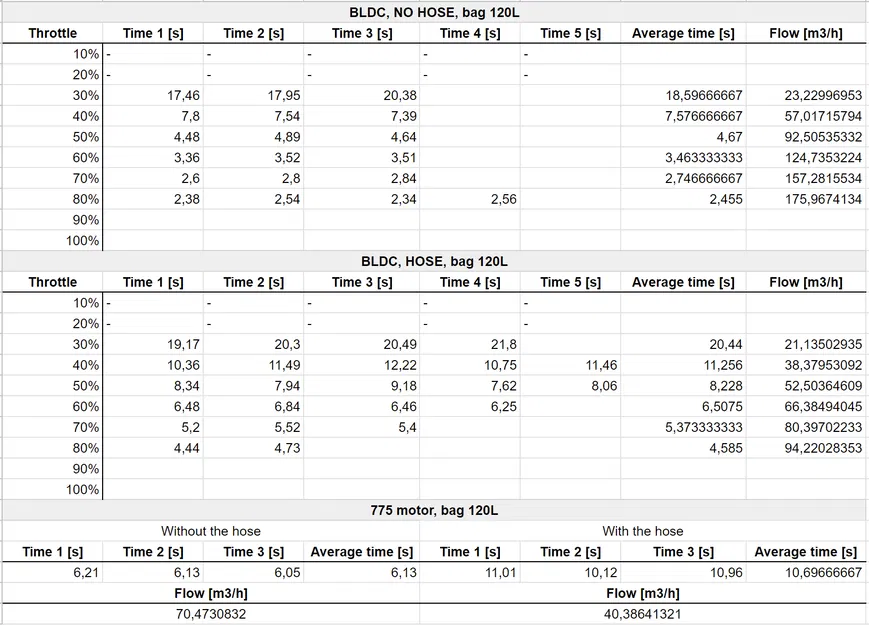 BLDC, NO HOSE, bag 120L

| Throttle | Time 1 [s] | Time 2 [s] | Time 3 [s] | Time 4 [s] | Time 5 [s] | Average time [s] | Flow [m3/h] |
|---|---|---|---|---|---|---|---|
| 10% | - | - | - | - | - | | |
| 20% | - | - | - | - | - | | |
| 30% | 17,46 | 17,95 | 20,38 | | | 18,59666667 | 23,22996953 |
| 40% | 7,8 | 7,54 | 7,39 | | | 7,576666667 | 57,01715794 |
| 50% | 4,48 | 4,89 | 4,64 | | | 4,67 | 92,50535332 |
| 60% | 3,36 | 3,52 | 3,51 | | | 3,463333333 | 124,7353224 |
| 70% | 2,6 | 2,8 | 2,84 | | | 2,746666667 | 157,2815534 |
| 80% | 2,38 | 2,54 | 2,34 | 2,56 | | 2,455 | 175,9674134 |
| 90% | | | | | | | |
| 100% | | | | | | | |

BLDC, HOSE, bag 120L

| Throttle | Time 1 [s] | Time 2 [s] | Time 3 [s] | Time 4 [s] | Time 5 [s] | Average time [s] | Flow [m3/h] |
|---|---|---|---|---|---|---|---|
| 10% | - | - | - | - | - | | |
| 20% | - | - | - | - | - | | |
| 30% | 19,17 | 20,3 | 20,49 | 21,8 | | 20,44 | 21,13502935 |
| 40% | 10,36 | 11,49 | 12,22 | 10,75 | 11,46 | 11,256 | 38,37953092 |
| 50% | 8,34 | 7,94 | 9,18 | 7,62 | 8,06 | 8,228 | 52,50364609 |
| 60% | 6,48 | 6,84 | 6,46 | 6,25 | | 6,5075 | 66,38494045 |
| 70% | 5,2 | 5,52 | 5,4 | | | 5,373333333 | 80,39702233 |
| 80% | 4,44 | 4,73 | | | | 4,585 | 94,22028353 |
| 90% | | | | | | | |
| 100% | | | | | | | |

775 motor, bag 120L

Without the hose

| Time 1 [s] | Time 2 [s] | Time 3 [s] | Average time [s] |
|---|---|---|---|
| 6,21 | 6,13 | 6,05 | 6,13 |

Flow [m3/h]
70,4730832

With the hose

| Time 1 [s] | Time 2 [s] | Time 3 [s] | Average time [s] |
|---|---|---|---|
| 11,01 | 10,12 | 10,96 | 10,69666667 |

Flow [m3/h]
40,38641321